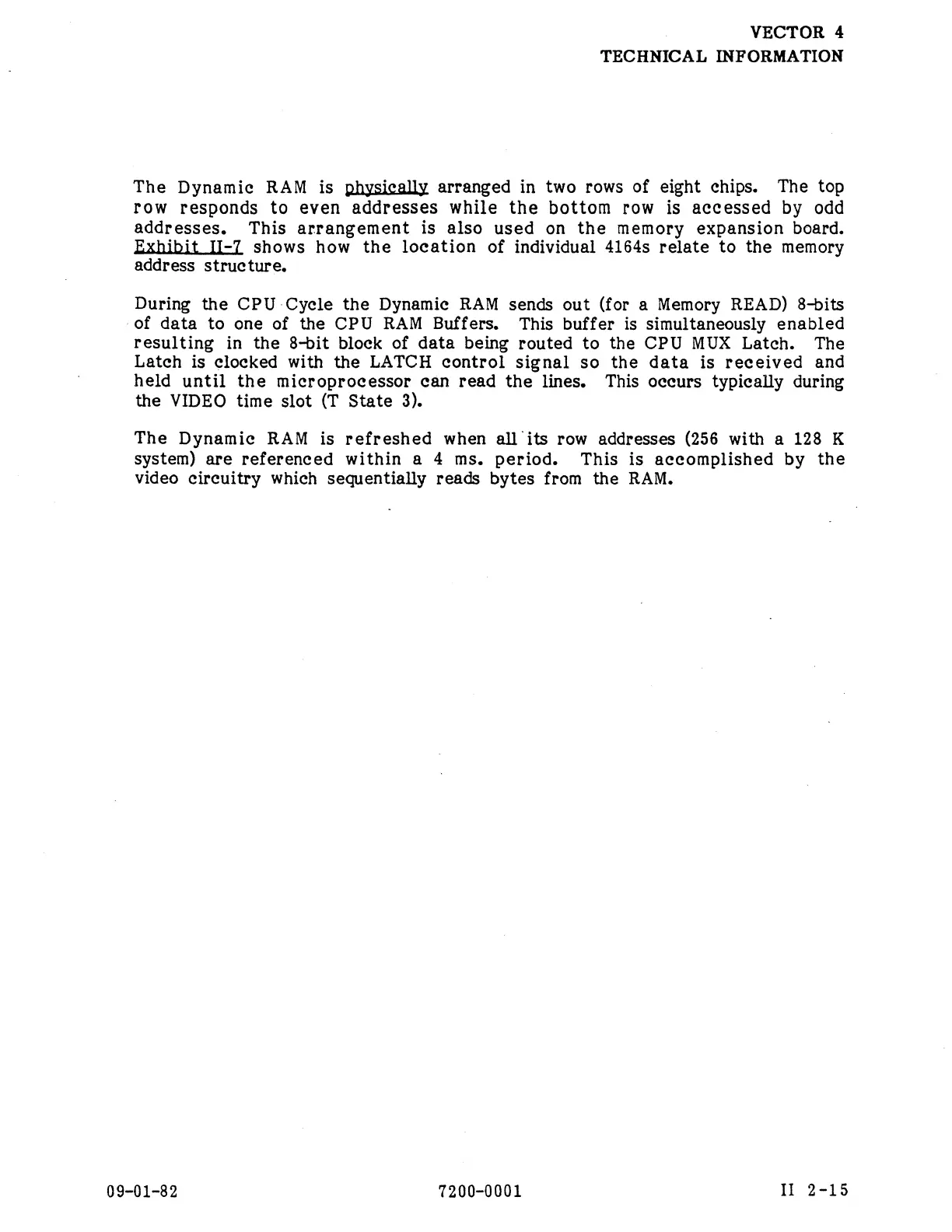 VECTOR 4
TECHNICAL INFORMATION

The Dynamic RAM is physically arranged in two rows of eight chips. The top row responds to even addresses while the bottom row is accessed by odd addresses. This arrangement is also used on the memory expansion board. Exhibit II-7 shows how the location of individual 4164s relate to the memory address structure.

During the CPU Cycle the Dynamic RAM sends out (for a Memory READ) 8-bits of data to one of the CPU RAM Buffers. This buffer is simultaneously enabled resulting in the 8-bit block of data being routed to the CPU MUX Latch. The Latch is clocked with the LATCH control signal so the data is received and held until the microprocessor can read the lines. This occurs typically during the VIDEO time slot (T State 3).

The Dynamic RAM is refreshed when all its row addresses (256 with a 128 K system) are referenced within a 4 ms. period. This is accomplished by the video circuitry which sequentially reads bytes from the RAM.

09-01-82
7200-0001
II 2-15